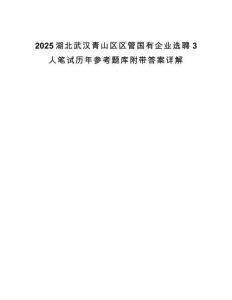 2025湖北武汉青山区区管国有企业选聘3人笔试历年参考题库附带答案详解